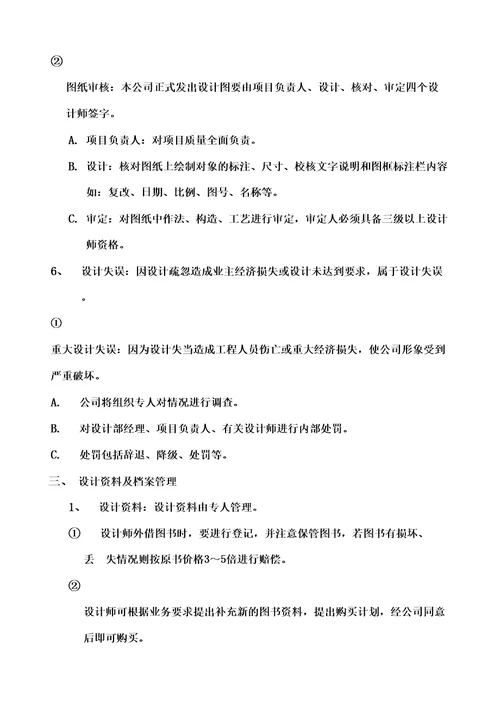 ②

图纸审核：本公司正式发出设计图要由项目负责人、设计、核对、审定四个设计师签字。

A. 项目负责人：对项目质量全面负责。

B. 设计：核对图纸上绘制对象的标注、尺寸、校核文字说明和图框标注栏内容如：复改、日期、比例、图号、名称等。

C. 审定：对图纸中作法、构造、工艺进行审定，审定人必须具备三级以上设计师资格。

6、 设计失误：因设计疏忽造成业主经济损失或设计未达到要求，属于设计失误。

①

重大设计失误：因为设计失当造成工程人员伤亡或重大经济损失，使公司形象受到严重破坏。

A. 公司将组织专人对情况进行调查。

B. 对设计部经理、项目负责人、有关设计师进行内部处罚。

C. 处罚包括辞退、降级、处罚等。

三、 设计资料及档案管理

1、 设计资料：设计资料由专人管理。

① 设计师外借图书时，要进行登记，并注意保管图书，若图书有损坏、丢 失情况则按原书价格3～5倍进行赔偿。

②

设计师可根据业务要求提出补充新的图书资料，提出购买计划，经公司同意后即可购买。